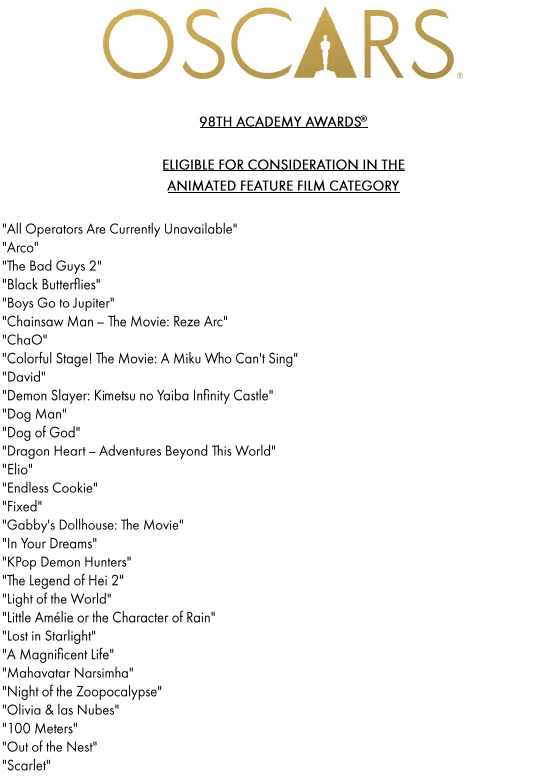 OSCARS®

98TH ACADEMY AWARDS®

ELIGIBLE FOR CONSIDERATION IN THE ANIMATED FEATURE FILM CATEGORY

"All Operators Are Currently Unavailable"
"Arco"
"The Bad Guys 2"
"Black Butterflies"
"Boys Go to Jupiter"
"Chainsaw Man – The Movie: Reze Arc"
"ChaO"
"Colorful Stage! The Movie: A Miku Who Can't Sing"
"David"
"Demon Slayer: Kimetsu no Yaiba Infinity Castle"
"Dog Man"
"Dog of God"
"Dragon Heart – Adventures Beyond This World"
"Elio"
"Endless Cookie"
"Fixed"
"Gabby's Dollhouse: The Movie"
"In Your Dreams"
"KPop Demon Hunters"
"The Legend of Hei 2"
"Light of the World"
"Little Amélie or the Character of Rain"
"Lost in Starlight"
"A Magnificent Life"
"Mahavatar Narsimha"
"Night of the Zoopocalypse"
"Olivia & las Nubes"
"100 Meters"
"Out of the Nest"
"Scarlet"